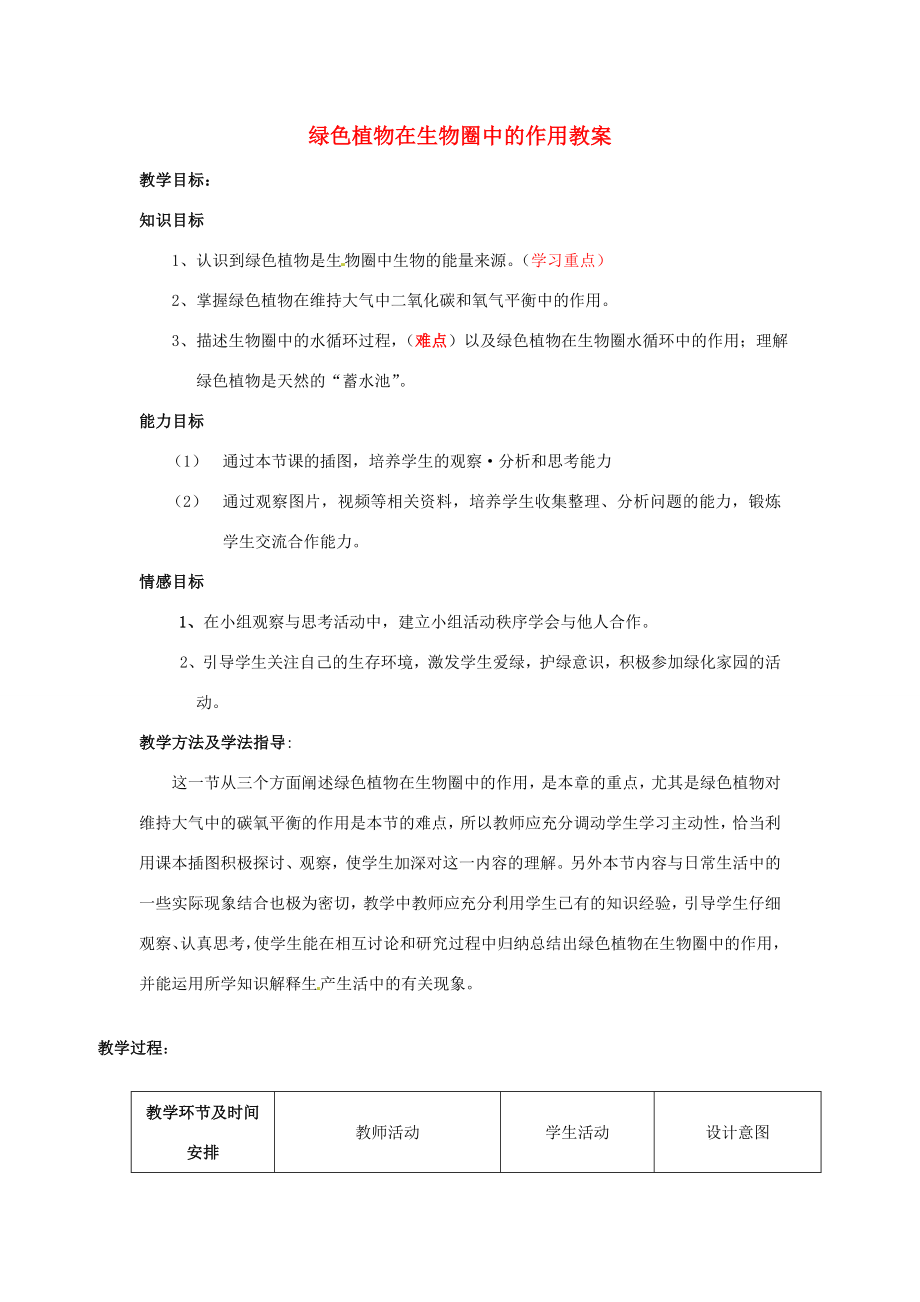 绿色植物在生物圈中的作用教案

教学目标：

知识目标

1、认识到绿色植物是生物圈中生物的能量来源。（学习重点）

2、掌握绿色植物在维持大气中二氧化碳和氧气平衡中的作用。

3、描述生物圈中的水循环过程，（难点）以及绿色植物在生物圈水循环中的作用；理解绿色植物是天然的“蓄水池”。

能力目标

（1） 通过本节课的插图，培养学生的观察·分析和思考能力

（2） 通过观察图片，视频等相关资料，培养学生收集整理、分析问题的能力，锻炼学生交流合作能力。

情感目标

1、在小组观察与思考活动中，建立小组活动秩序学会与他人合作。

2、引导学生关注自己的生存环境，激发学生爱绿，护绿意识，积极参加绿化家园的活动。

教学方法及学法指导:

这一节从三个方面阐述绿色植物在生物圈中的作用，是本章的重点，尤其是绿色植物对维持大气中的碳氧平衡的作用是本节的难点，所以教师应充分调动学生学习主动性，恰当利用课本插图积极探讨、观察，使学生加深对这一内容的理解。另外本节内容与日常生活中的一些实际现象结合也极为密切，教学中教师应充分利用学生已有的知识经验，引导学生仔细观察、认真思考，使学生能在相互讨论和研究过程中归纳总结出绿色植物在生物圈中的作用，并能运用所学知识解释生产生活中的有关现象。

教学过程:

| 教学环节及时间安排 | 教师活动 | 学生活动 | 设计意图 |
|---|---|---|---|